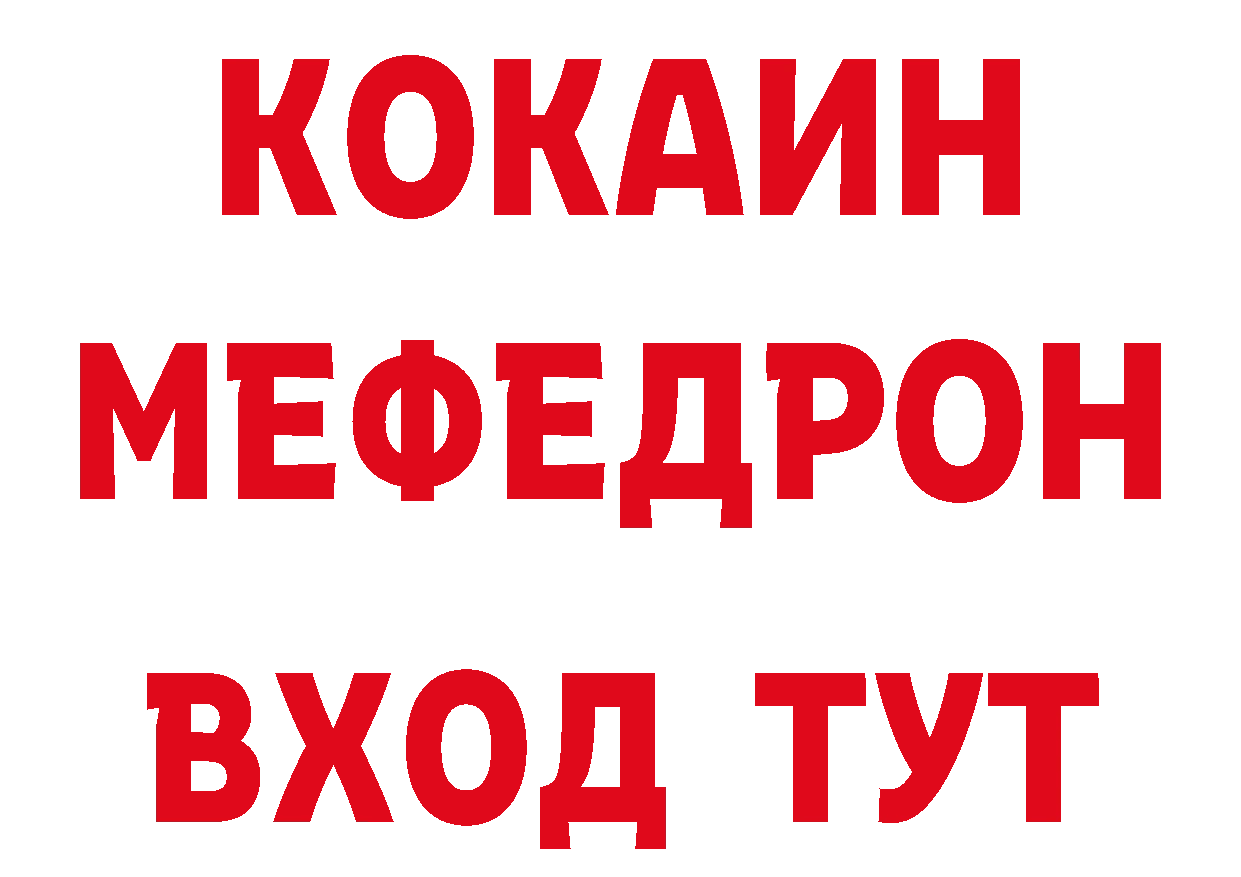 КОКАИН
МЕФЕДРОН
ВХОД ТУТ